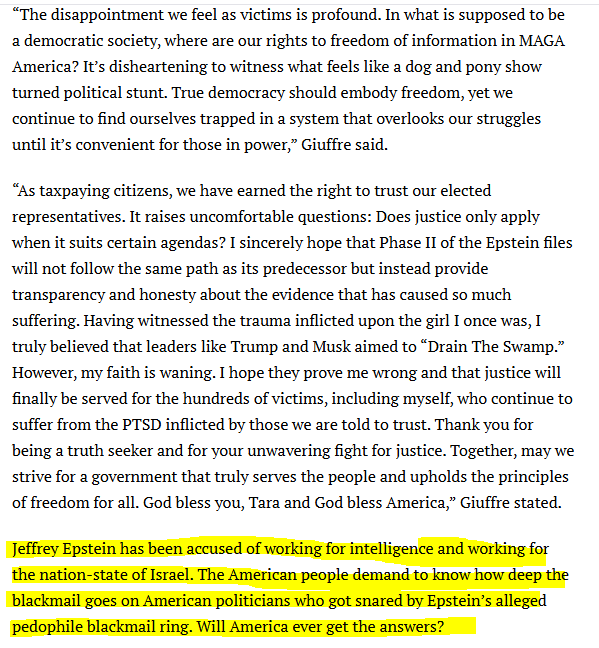 “The disappointment we feel as victims is profound. In what is supposed to be a democratic society, where are our rights to freedom of information in MAGA America? It’s disheartening to witness what feels like a dog and pony show turned political stunt. True democracy should embody freedom, yet we continue to find ourselves trapped in a system that overlooks our struggles until it’s convenient for those in power,” Giuffre said.

“As taxpaying citizens, we have earned the right to trust our elected representatives. It raises uncomfortable questions: Does justice only apply when it suits certain agendas? I sincerely hope that Phase II of the Epstein files will not follow the same path as its predecessor but instead provide transparency and honesty about the evidence that has caused so much suffering. Having witnessed the trauma inflicted upon the girl I once was, I truly believed that leaders like Trump and Musk aimed to “Drain The Swamp.” However, my faith is waning. I hope they prove me wrong and that justice will finally be served for the hundreds of victims, including myself, who continue to suffer from the PTSD inflicted by those we are told to trust. Thank you for being a truth seeker and for your unwavering fight for justice. Together, may we strive for a government that truly serves the people and upholds the principles of freedom for all. God bless you, Tara and God bless America,” Giuffre stated.

Jeffrey Epstein has been accused of working for intelligence and working for the nation-state of Israel. The American people demand to know how deep the blackmail goes on American politicians who got snared by Epstein’s alleged pedophile blackmail ring. Will America ever get the answers?